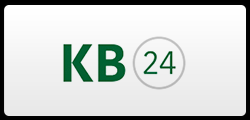 KB 24